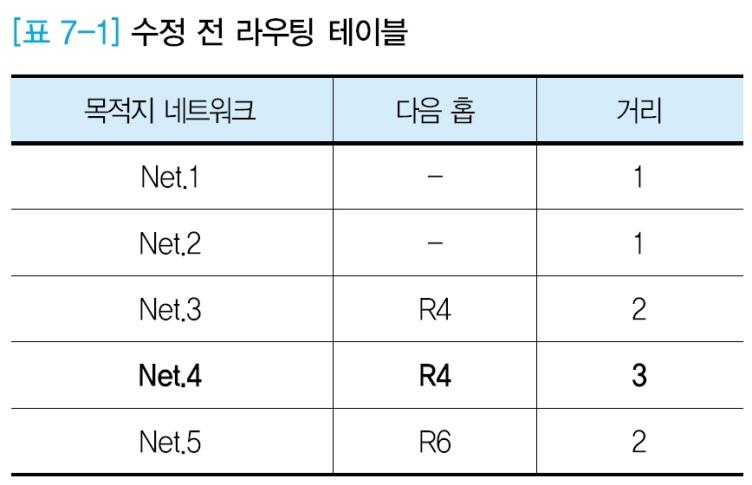 [표 7-1] 수정 전 라우팅 테이블

| 목적지 네트워크 | 다음 홉 | 거리 |
|---|---|---|
| Net.1 | - | 1 |
| Net.2 | - | 1 |
| Net.3 | R4 | 2 |
| Net.4 | R4 | 3 |
| Net.5 | R6 | 2 |